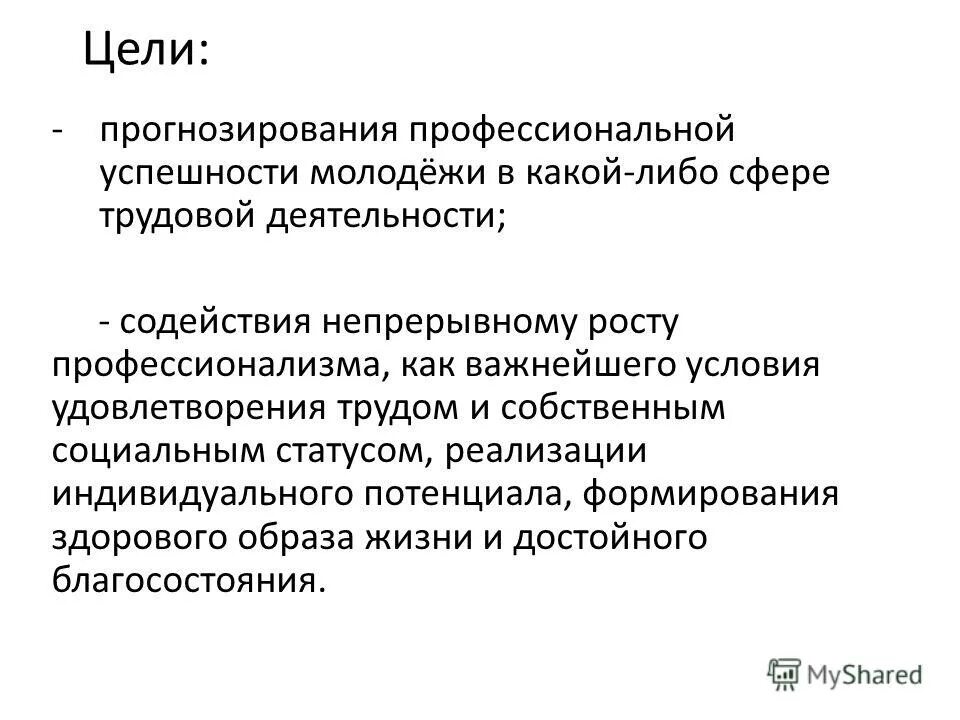 Цели:

- прогнозирования профессиональной успешности молодёжи в какой-либо сфере трудовой деятельности;

- содействия непрерывному росту профессионализма, как важнейшего условия удовлетворения трудом и собственным социальным статусом, реализации индивидуального потенциала, формирования здорового образа жизни и достойного благосостояния.

MyShared